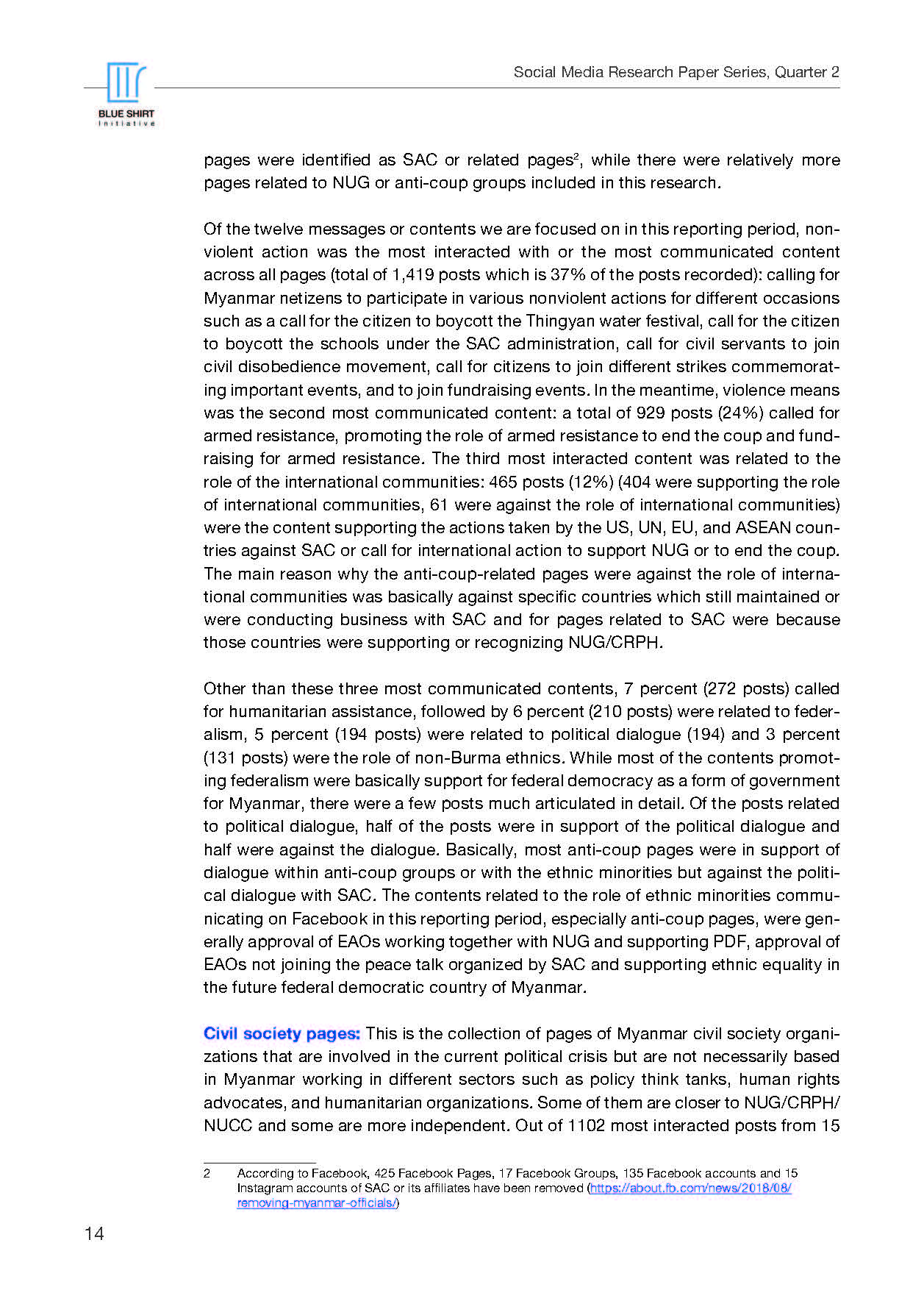 BLUE SHIRT
Initiative

Social Media Research Paper Series, Quarter 2

pages were identified as SAC or related pages$^2$, while there were relatively more pages related to NUG or anti-coup groups included in this research.

Of the twelve messages or contents we are focused on in this reporting period, nonviolent action was the most interacted with or the most communicated content across all pages (total of 1,419 posts which is 37% of the posts recorded): calling for Myanmar netizens to participate in various nonviolent actions for different occasions such as a call for the citizen to boycott the Thingyan water festival, call for the citizen to boycott the schools under the SAC administration, call for civil servants to join civil disobedience movement, call for citizens to join different strikes commemorating important events, and to join fundraising events. In the meantime, violence means was the second most communicated content: a total of 929 posts (24%) called for armed resistance, promoting the role of armed resistance to end the coup and fundraising for armed resistance. The third most interacted content was related to the role of the international communities: 465 posts (12%) (404 were supporting the role of international communities, 61 were against the role of international communities) were the content supporting the actions taken by the US, UN, EU, and ASEAN countries against SAC or call for international action to support NUG or to end the coup. The main reason why the anti-coup-related pages were against the role of international communities was basically against specific countries which still maintained or were conducting business with SAC and for pages related to SAC were because those countries were supporting or recognizing NUG/CRPH.

Other than these three most communicated contents, 7 percent (272 posts) called for humanitarian assistance, followed by 6 percent (210 posts) were related to federalism, 5 percent (194 posts) were related to political dialogue (194) and 3 percent (131 posts) were the role of non-Burma ethnics. While most of the contents promoting federalism were basically support for federal democracy as a form of government for Myanmar, there were a few posts much articulated in detail. Of the posts related to political dialogue, half of the posts were in support of the political dialogue and half were against the dialogue. Basically, most anti-coup pages were in support of dialogue within anti-coup groups or with the ethnic minorities but against the political dialogue with SAC. The contents related to the role of ethnic minorities communicating on Facebook in this reporting period, especially anti-coup pages, were generally approval of EAOs working together with NUG and supporting PDF, approval of EAOs not joining the peace talk organized by SAC and supporting ethnic equality in the future federal democratic country of Myanmar.

Civil society pages: This is the collection of pages of Myanmar civil society organizations that are involved in the current political crisis but are not necessarily based in Myanmar working in different sectors such as policy think tanks, human rights advocates, and humanitarian organizations. Some of them are closer to NUG/CRPH/NUCC and some are more independent. Out of 1102 most interacted posts from 15

2 According to Facebook, 425 Facebook Pages, 17 Facebook Groups, 135 Facebook accounts and 15 Instagram accounts of SAC or its affiliates have been removed (https://about.fb.com/news/2018/08/removing-myanmar-officials/)

14